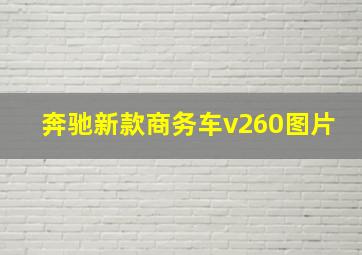 奔驰新款商务车v260图片